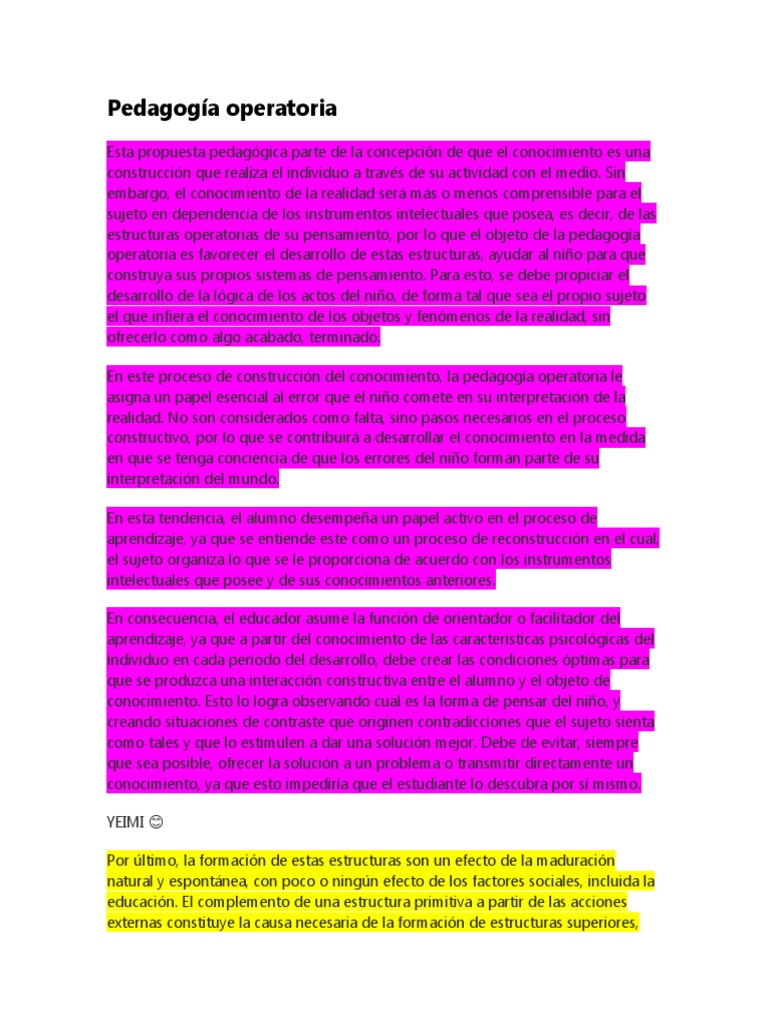 Pedagogía operatoria

Esta propuesta pedagógica parte de la concepción de que el conocimiento es una construcción que realiza el individuo a través de su actividad con el medio. Sin embargo, el conocimiento de la realidad será más o menos comprensible para el sujeto en dependencia de los instrumentos intelectuales que posea, es decir, de las estructuras operatorias de su pensamiento, por lo que el objeto de la pedagogía operatoria es favorecer el desarrollo de estas estructuras, ayudar al niño para que construya sus propios sistemas de pensamiento. Para esto, se debe propiciar el desarrollo de la lógica de los actos del niño, de forma tal que sea el propio sujeto el que infiera el conocimiento de los objetos y fenómenos de la realidad, sin ofrecerlo como algo acabado, terminado.

En este proceso de construcción del conocimiento, la pedagogía operatoria le asigna un papel esencial al error que el niño comete en su interpretación de la realidad. No son considerados como falta, sino pasos necesarios en el proceso constructivo, por lo que se contribuirá a desarrollar el conocimiento en la medida en que se tenga conciencia de que los errores del niño forman parte de su interpretación del mundo.

En esta tendencia, el alumno desempeña un papel activo en el proceso de aprendizaje, ya que se entiende este como un proceso de reconstrucción en el cual, el sujeto organiza lo que se le proporciona de acuerdo con los instrumentos intelectuales que posee y de sus conocimientos anteriores.

En consecuencia, el educador asume la función de orientador o facilitador del aprendizaje, ya que a partir del conocimiento de las características psicológicas del individuo en cada periodo del desarrollo, debe crear las condiciones óptimas para que se produzca una interacción constructiva entre el alumno y el objeto de conocimiento. Esto lo logra observando cual es la forma de pensar del niño, y creando situaciones de contraste que originen contradicciones que el sujeto sienta como tales y que lo estimulen a dar una solución mejor. Debe de evitar, siempre que sea posible, ofrecer la solución a un problema o transmitir directamente un conocimiento, ya que esto impediría que el estudiante lo descubra por sí mismo.

YEIMI 😊

Por último, la formación de estas estructuras son un efecto de la maduración natural y espontánea, con poco o ningún efecto de los factores sociales, incluida la educación. El complemento de una estructura primitiva a partir de las acciones externas constituye la causa necesaria de la formación de estructuras superiores,